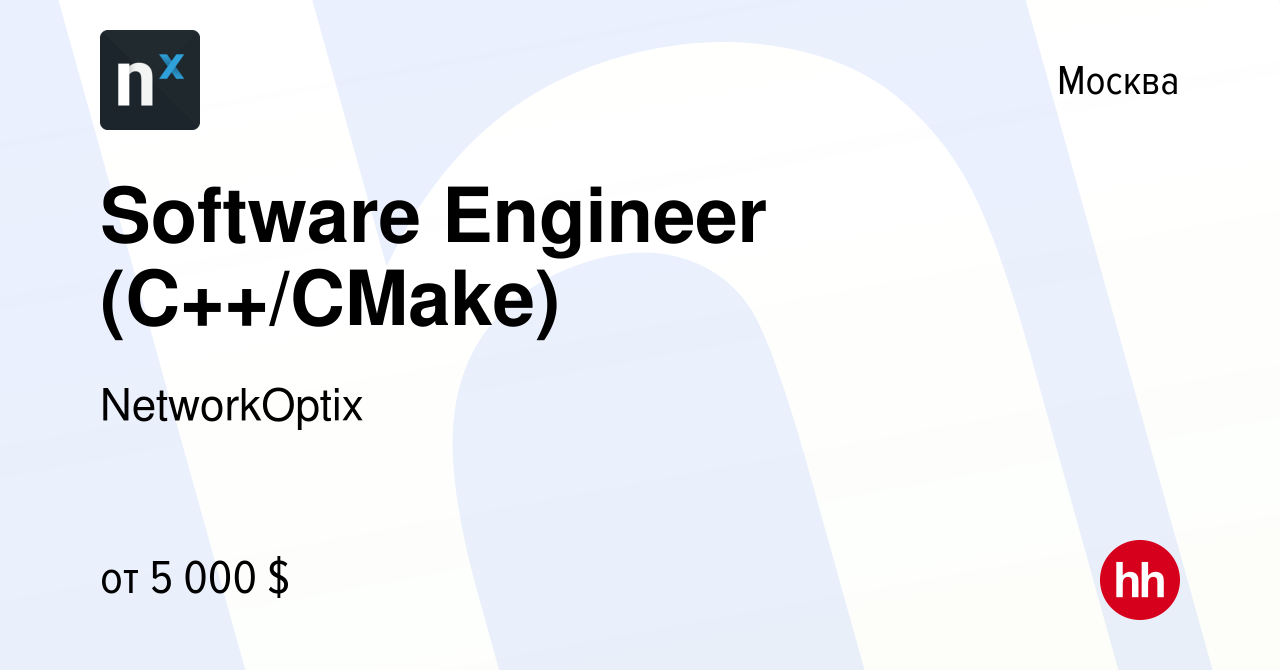 nx

Москва

Software Engineer (C++/CMake)

NetworkOptix

от 5 000 $

hh